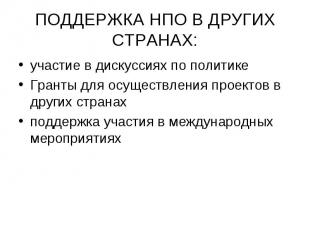 ПОДДЕРЖКА НПО В ДРУГИХ СТРАНАХ:

• участие в дискуссиях по политике
• Гранты для осуществления проектов в других странах
• поддержка участия в международных мероприятиях